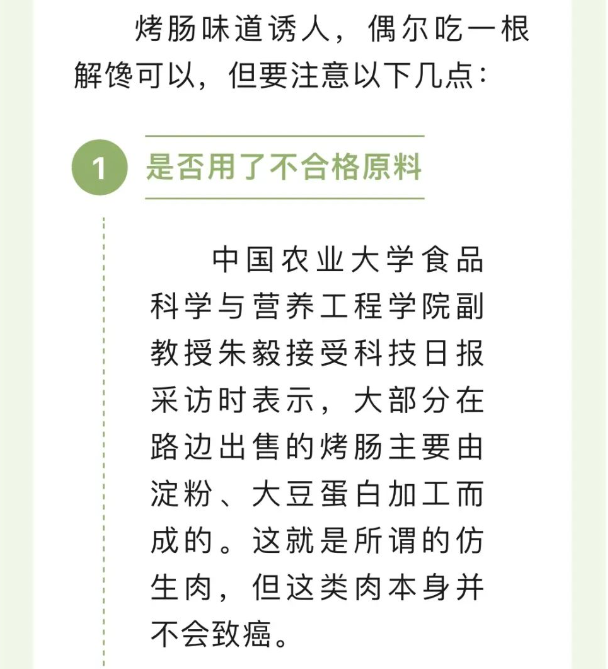 烤肠味道诱人，偶尔吃一根解馋可以，但要注意以下几点：

1 是否用了不合格原料

中国农业大学食品科学与营养工程学院副教授朱毅接受科技日报采访时表示，大部分在路边出售的烤肠主要由淀粉、大豆蛋白加工而成的。这就是所谓的仿生肉，但这类肉本身并不会致癌。